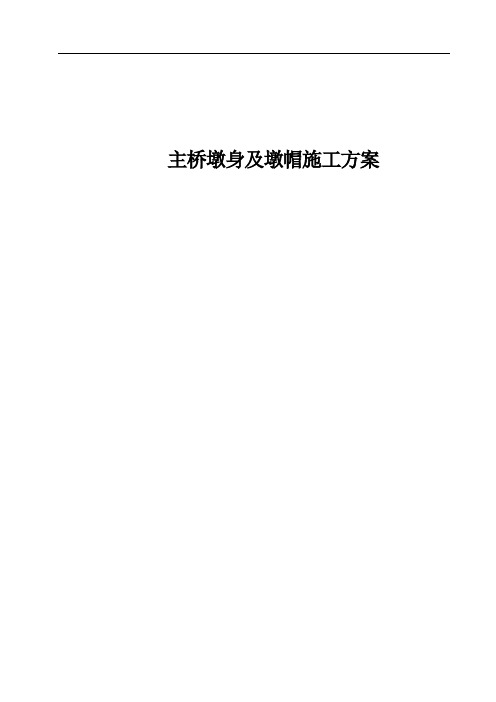 主桥墩身及墩帽施工方案